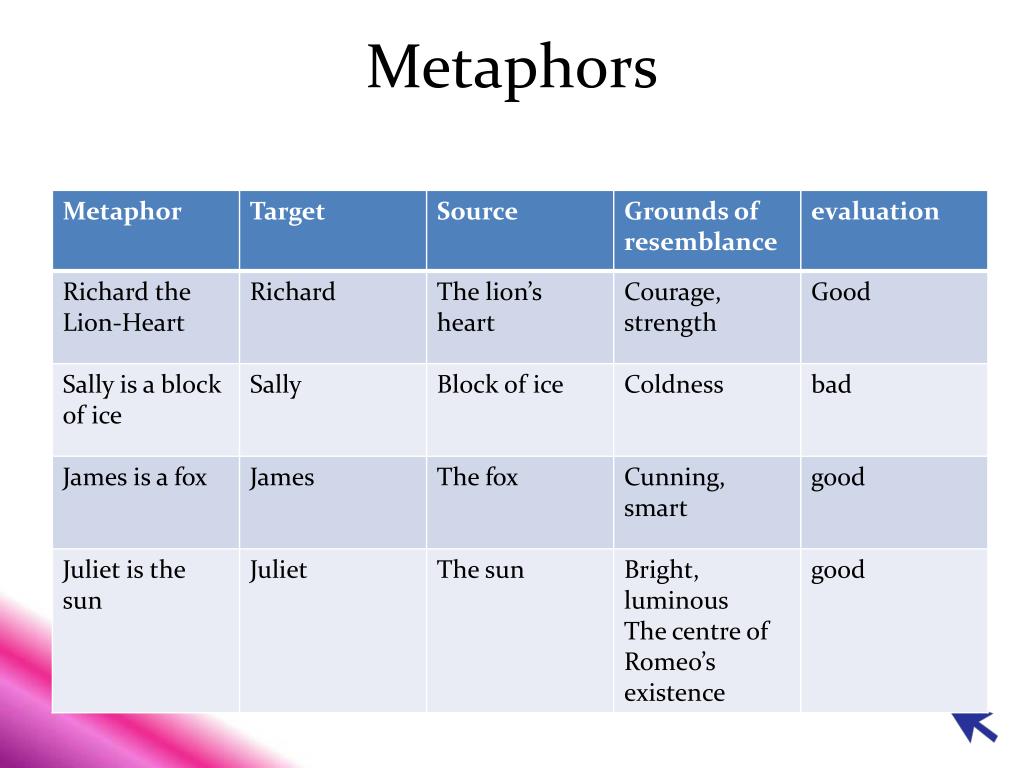 Metaphors

| Metaphor | Target | Source | Grounds of resemblance | evaluation |
|---|---|---|---|---|
| Richard the Lion-Heart | Richard | The lion's heart | Courage, strength | Good |
| Sally is a block of ice | Sally | Block of ice | Coldness | bad |
| James is a fox | James | The fox | Cunning, smart | good |
| Juliet is the sun | Juliet | The sun | Bright, luminous The centre of Romeo's existence | good |